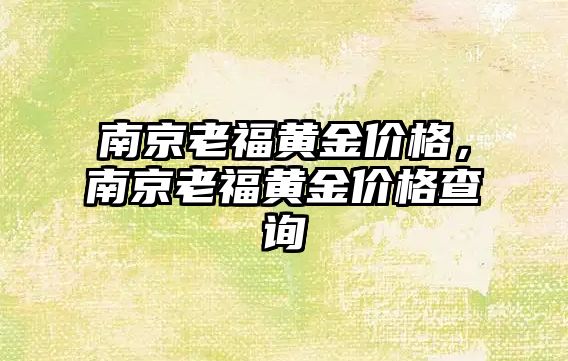 南京老福黄金价格，南京老福黄金价格查询